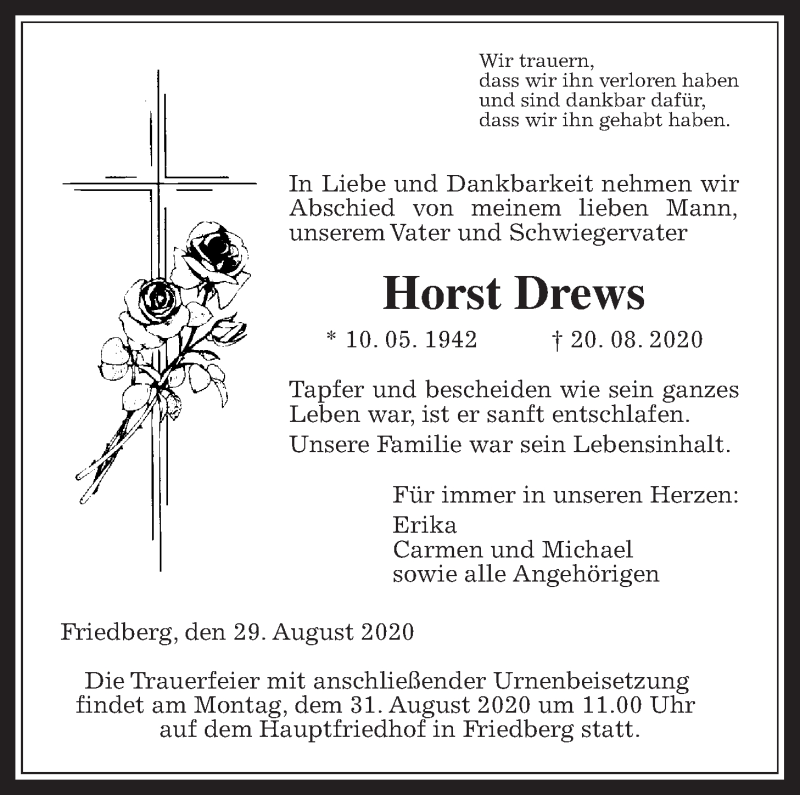 Wir trauern,
dass wir ihn verloren haben
und sind dankbar dafür,
dass wir ihn gehabt haben.

In Liebe und Dankbarkeit nehmen wir Abschied von meinem lieben Mann, unserem Vater und Schwiegervater

Horst Drews

* 10. 05. 1942 † 20. 08. 2020

Tapfer und bescheiden wie sein ganzes Leben war, ist er sanft entschlafen.

Unsere Familie war sein Lebensinhalt.

Für immer in unseren Herzen:
Erika
Carmen und Michael
sowie alle Angehörigen

Friedberg, den 29. August 2020

Die Trauerfeier mit anschließender Urnenbeisetzung findet am Montag, dem 31. August 2020 um 11.00 Uhr auf dem Hauptfriedhof in Friedberg statt.